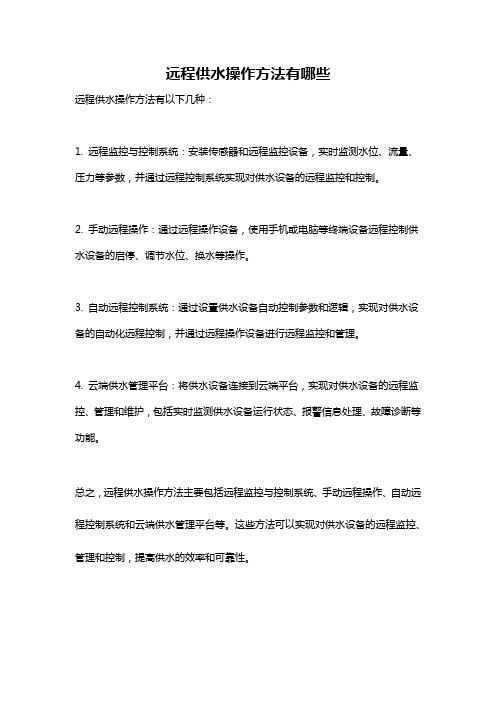 远程供水操作方法有哪些

远程供水操作方法有以下几种：

1. 远程监控与控制系统：安装传感器和远程监控设备，实时监测水位、流量、压力等参数，并通过远程控制系统实现对供水设备的远程监控和控制。

2. 手动远程操作：通过远程操作设备，使用手机或电脑等终端设备远程控制供水设备的启停、调节水位、换水等操作。

3. 自动远程控制系统：通过设置供水设备自动控制参数和逻辑，实现对供水设备的自动化远程控制，并通过远程操作设备进行远程监控和管理。

4. 云端供水管理平台：将供水设备连接到云端平台，实现对供水设备的远程监控、管理和维护，包括实时监测供水设备运行状态、报警信息处理、故障诊断等功能。

总之，远程供水操作方法主要包括远程监控与控制系统、手动远程操作、自动远程控制系统和云端供水管理平台等。这些方法可以实现对供水设备的远程监控、管理和控制，提高供水的效率和可靠性。